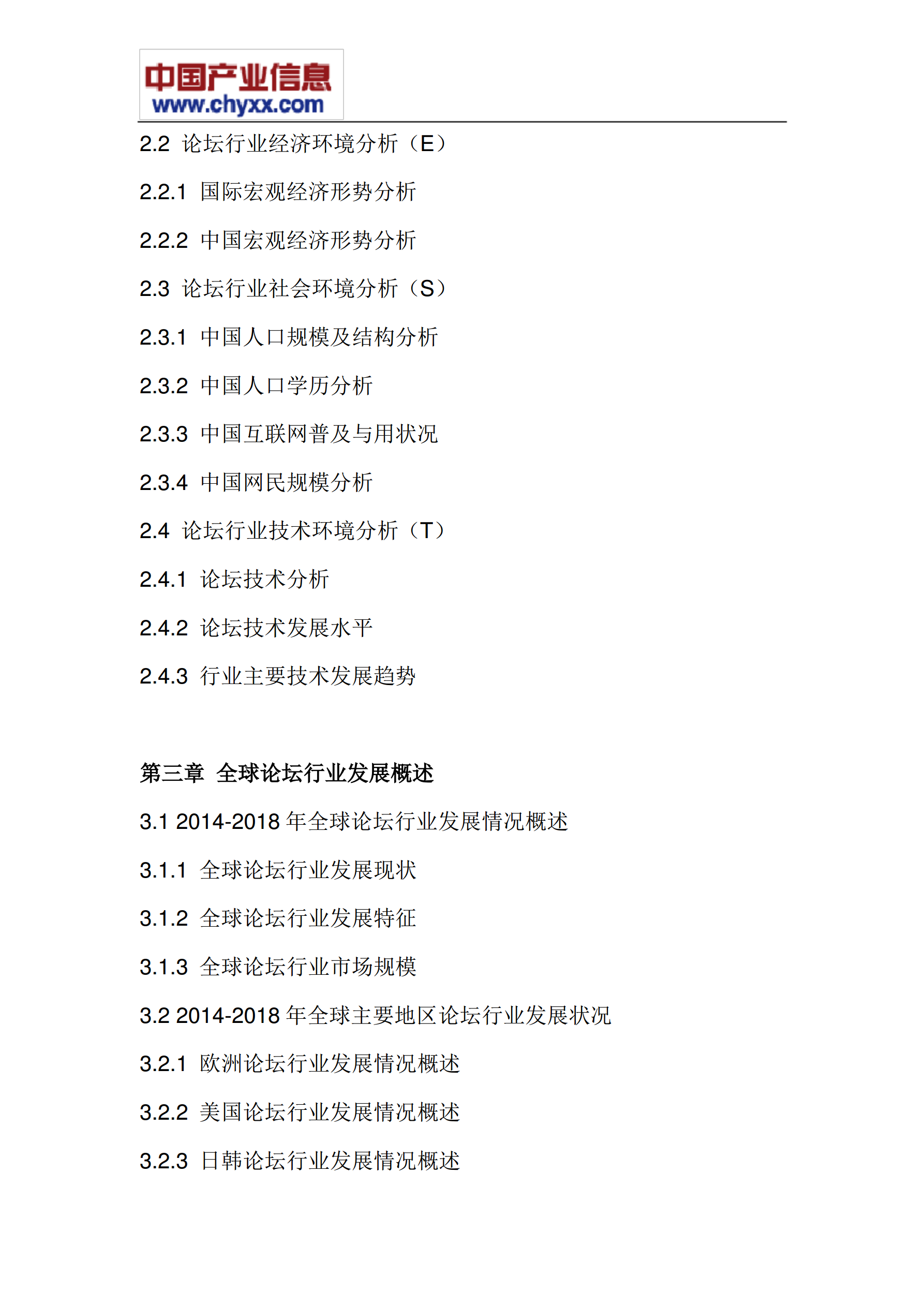 中国产业信息
www.chyxx.com

2.2 论坛行业经济环境分析（E）

2.2.1 国际宏观经济形势分析

2.2.2 中国宏观经济形势分析

2.3 论坛行业社会环境分析（S）

2.3.1 中国人口规模及结构分析

2.3.2 中国人口学历分析

2.3.3 中国互联网普及与用状况

2.3.4 中国网民规模分析

2.4 论坛行业技术环境分析（T）

2.4.1 论坛技术分析

2.4.2 论坛技术发展水平

2.4.3 行业主要技术发展趋势

第三章 全球论坛行业发展概述

3.1 2014-2018 年全球论坛行业发展情况概述

3.1.1 全球论坛行业发展现状

3.1.2 全球论坛行业发展特征

3.1.3 全球论坛行业市场规模

3.2 2014-2018 年全球主要地区论坛行业发展状况

3.2.1 欧洲论坛行业发展情况概述

3.2.2 美国论坛行业发展情况概述

3.2.3 日韩论坛行业发展情况概述